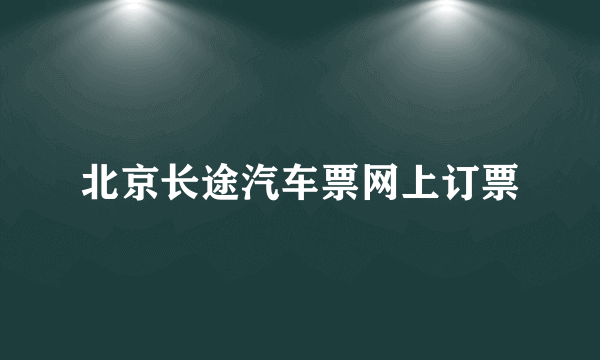 北京长途汽车票网上订票